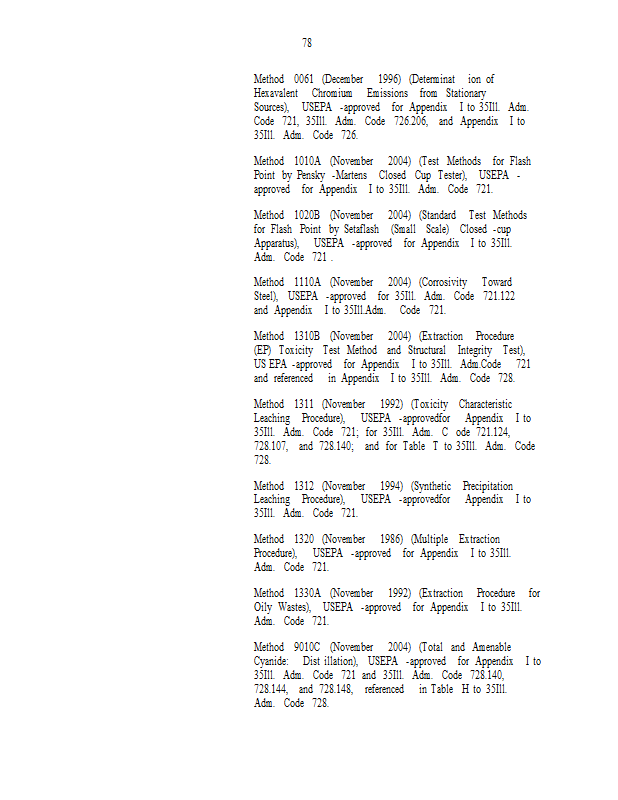 78

Method 0061 (December 1996) (Determinat ion of Hexavalent Chromium Emissions from Stationary Sources), USEPA -approved for Appendix I to 35Ill. Adm. Code 721, 35Ill. Adm. Code 726.206, and Appendix I to 35Ill. Adm. Code 726.

Method 1010A (November 2004) (Test Methods for Flash Point by Pensky -Martens Closed Cup Tester), USEPA -approved for Appendix I to 35Ill. Adm. Code 721.

Method 1020B (November 2004) (Standard Test Methods for Flash Point by Setaflash (Small Scale) Closed -cup Apparatus), USEPA -approved for Appendix I to 35Ill. Adm. Code 721 .

Method 1110A (November 2004) (Corrosivity Toward Steel), USEPA -approved for 35Ill. Adm. Code 721.122 and Appendix I to 35Ill.Adm. Code 721.

Method 1310B (November 2004) (Extraction Procedure (EP) Toxicity Test Method and Structural Integrity Test), US EPA -approved for Appendix I to 35Ill. Adm.Code 721 and referenced in Appendix I to 35Ill. Adm. Code 728.

Method 1311 (November 1992) (Toxicity Characteristic Leaching Procedure), USEPA -approvedfor Appendix I to 35Ill. Adm. Code 721; for 35Ill. Adm. C ode 721.124, 728.107, and 728.140; and for Table T to 35Ill. Adm. Code 728.

Method 1312 (November 1994) (Synthetic Precipitation Leaching Procedure), USEPA -approvedfor Appendix I to 35Ill. Adm. Code 721.

Method 1320 (November 1986) (Multiple Extraction Procedure), USEPA -approved for Appendix I to 35Ill. Adm. Code 721.

Method 1330A (November 1992) (Extraction Procedure for Oily Wastes), USEPA -approved for Appendix I to 35Ill. Adm. Code 721.

Method 9010C (November 2004) (Total and Amenable Cyanide: Dist illation), USEPA -approved for Appendix I to 35Ill. Adm. Code 721 and 35Ill. Adm. Code 728.140, 728.144, and 728.148, referenced in Table H to 35Ill. Adm. Code 728.